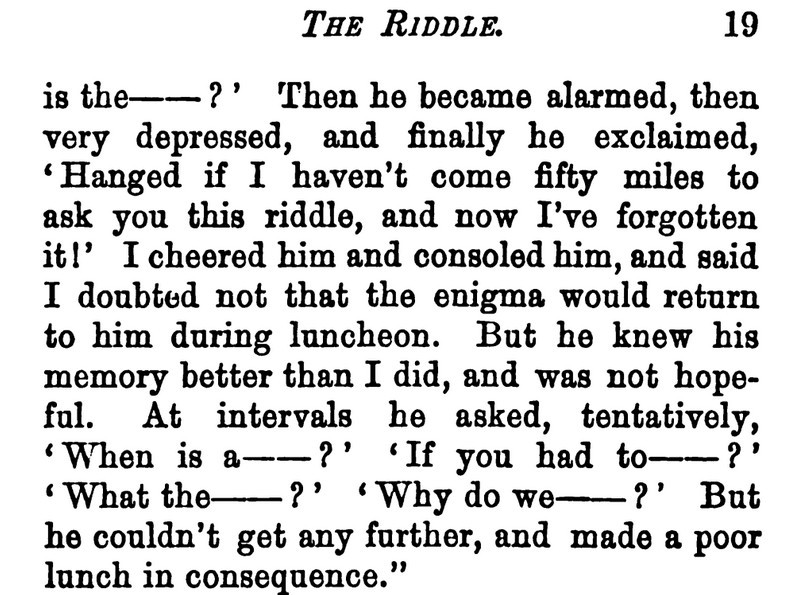 THE RIDDLE. 19

is the——?' Then he became alarmed, then very depressed, and finally he exclaimed, 'Hanged if I haven't come fifty miles to ask you this riddle, and now I've forgotten it!' I cheered him and consoled him, and said I doubted not that the enigma would return to him during luncheon. But he knew his memory better than I did, and was not hopeful. At intervals he asked, tentatively, 'When is a——?' 'If you had to——?' 'What the——?' 'Why do we——?' But he couldn't get any further, and made a poor lunch in consequence."